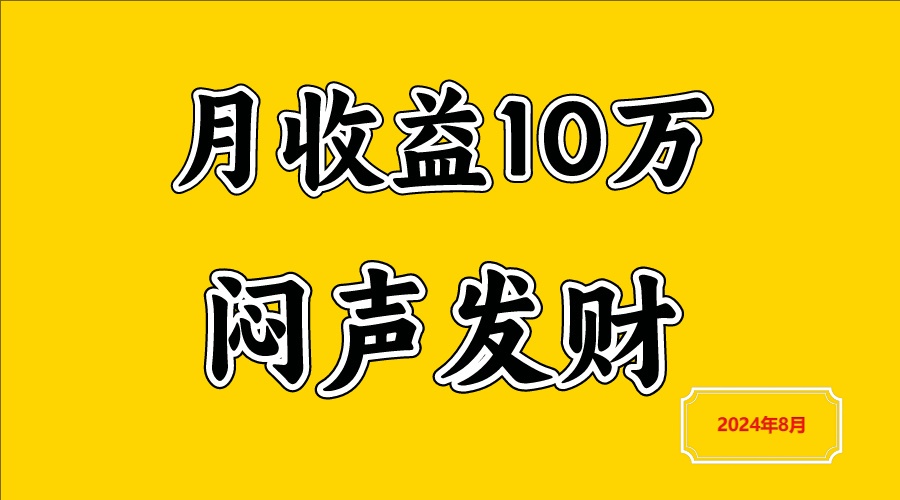 月收益10万

闷声发财

2024年8月